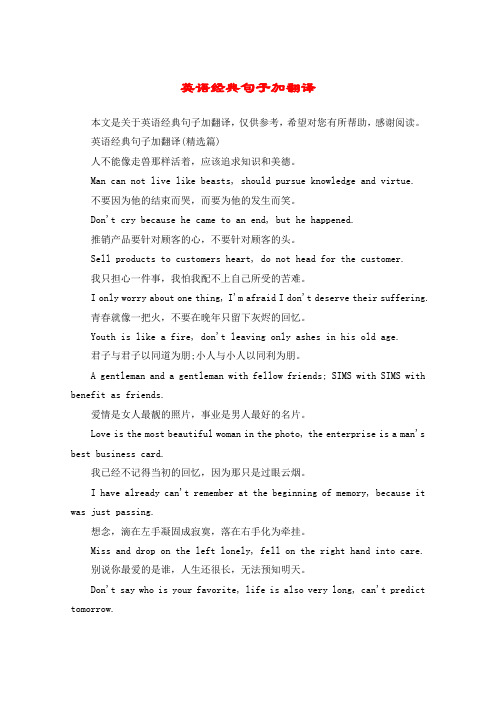 英语经典句子加翻译

本文是关于英语经典句子加翻译，仅供参考，希望对您有所帮助，感谢阅读。

英语经典句子加翻译(精选篇)

人不能像走兽那样活着，应该追求知识和美德。

Man can not live like beasts, should pursue knowledge and virtue.

不要因为他的结束而哭，而要为他的发生而笑。

Don't cry because he came to an end, but he happened.

推销产品要针对顾客的心，不要针对顾客的头。

Sell products to customers heart, do not head for the customer.

我只担心一件事，我怕我配不上自己所受的苦难。

I only worry about one thing, I'm afraid I don't deserve their suffering.

青春就像一把火，不要在晚年只留下灰烬的回忆。

Youth is like a fire, don't leaving only ashes in his old age.

君子与君子以同道为朋;小人与小人以同利为朋。

A gentleman and a gentleman with fellow friends; SIMS with SIMS with benefit as friends.

爱情是女人最靓的照片，事业是男人最好的名片。

Love is the most beautiful woman in the photo, the enterprise is a man's best business card.

我已经不记得当初的回忆，因为那只是过眼云烟。

I have already can't remember at the beginning of memory, because it was just passing.

想念，滴在左手凝固成寂寞，落在右手化为牵挂。

Miss and drop on the left lonely, fell on the right hand into care.

别说你最爱的是谁，人生还很长，无法预知明天。

Don't say who is your favorite, life is also very long, can't predict tomorrow.